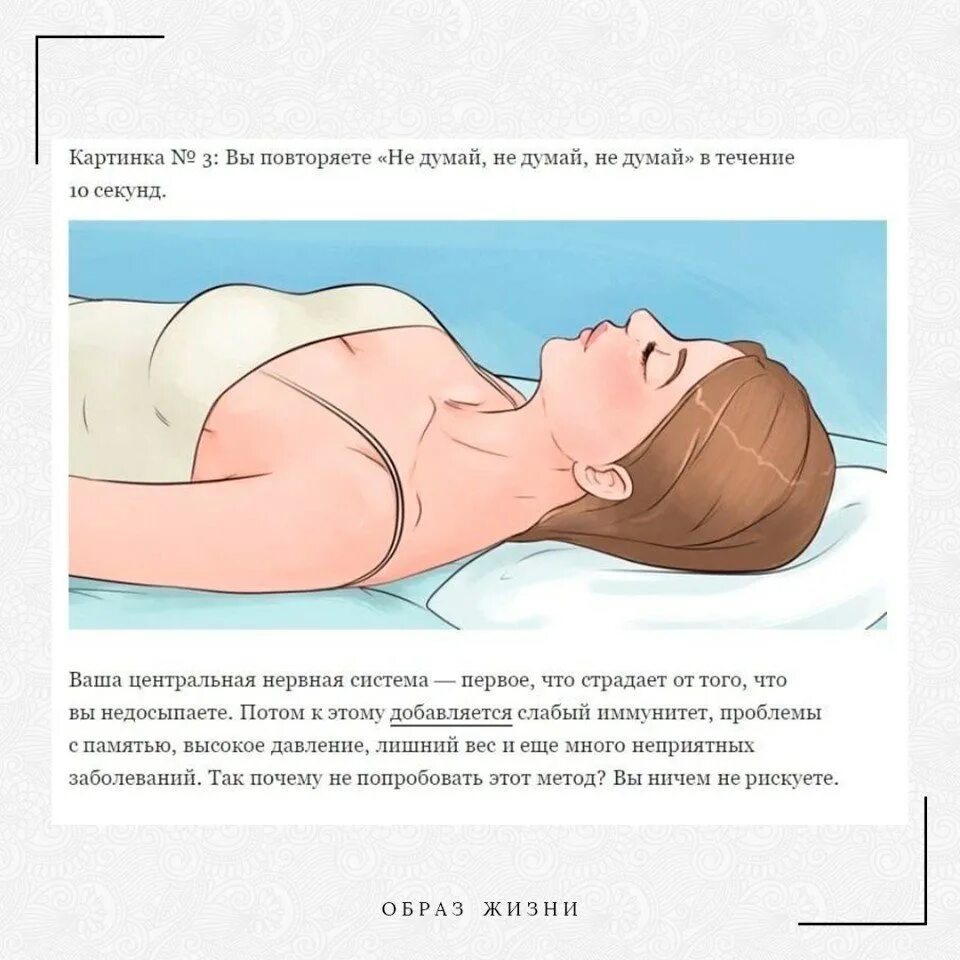 Картинка № 3: Вы повторяете «Не думай, не думай, не думай» в течение 10 секунд.

Ваша центральная нервная система — первое, что страдает от того, что вы недосыпаете. Потом к этому добавляется слабый иммунитет, проблемы с памятью, высокое давление, лишний вес и еще много неприятных заболеваний. Так почему не попробовать этот метод? Вы ничем не рискуете.

ОБРАЗ ЖИЗНИ